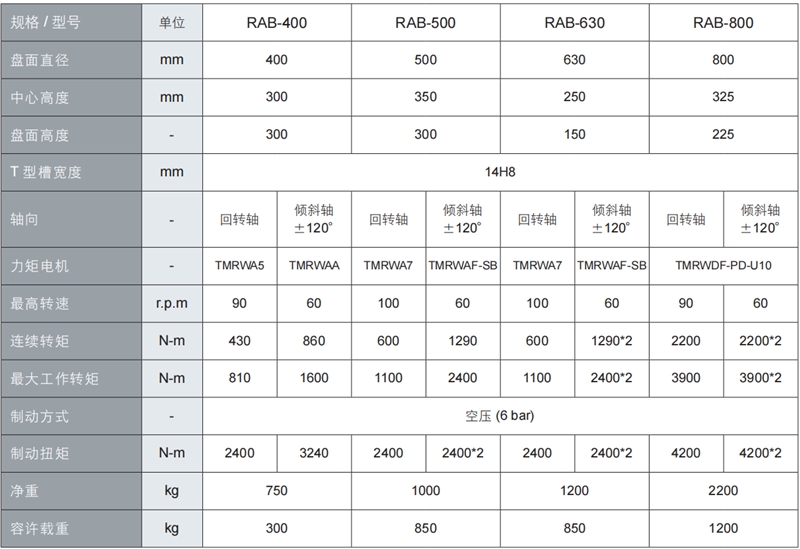 | 规格 / 型号 | 单位 | RAB-400 | | RAB-500 | | RAB-630 | | RAB-800 | |
|---|---|---|---|---|---|---|---|---|---|
| 盘面直径 | mm | 400 | | 500 | | 630 | | 800 | |
| 中心高度 | mm | 300 | | 350 | | 250 | | 325 | |
| 盘面高度 | - | 300 | | 300 | | 150 | | 225 | |
| T 型槽宽度 | mm | 14H8 | | | | | | | |
| 轴向 | - | 回转轴 | 倾斜轴 ±120° | 回转轴 | 倾斜轴 ±120° | 回转轴 | 倾斜轴 ±120° | 回转轴 | 倾斜轴 ±120° |
| 力矩电机 | - | TMRWA5 | TMRWAA | TMRWA7 | TMRWAF-SB | TMRWA7 | TMRWAF-SB | TMRWDF-PD-U10 | |
| 最高转速 | r.p.m | 90 | 60 | 100 | 60 | 100 | 60 | 90 | 60 |
| 连续转矩 | N-m | 430 | 860 | 600 | 1290 | 600 | 1290*2 | 2200 | 2200*2 |
| 最大工作转矩 | N-m | 810 | 1600 | 1100 | 2400 | 1100 | 2400*2 | 3900 | 3900*2 |
| 制动方式 | - | 空压 (6 bar) | | | | | | | |
| 制动扭矩 | N-m | 2400 | 3240 | 2400 | 2400*2 | 2400 | 2400*2 | 4200 | 4200*2 |
| 净重 | kg | 750 | | 1000 | | 1200 | | 2200 | |
| 容许载重 | kg | 300 | | 850 | | 850 | | 1200 | |